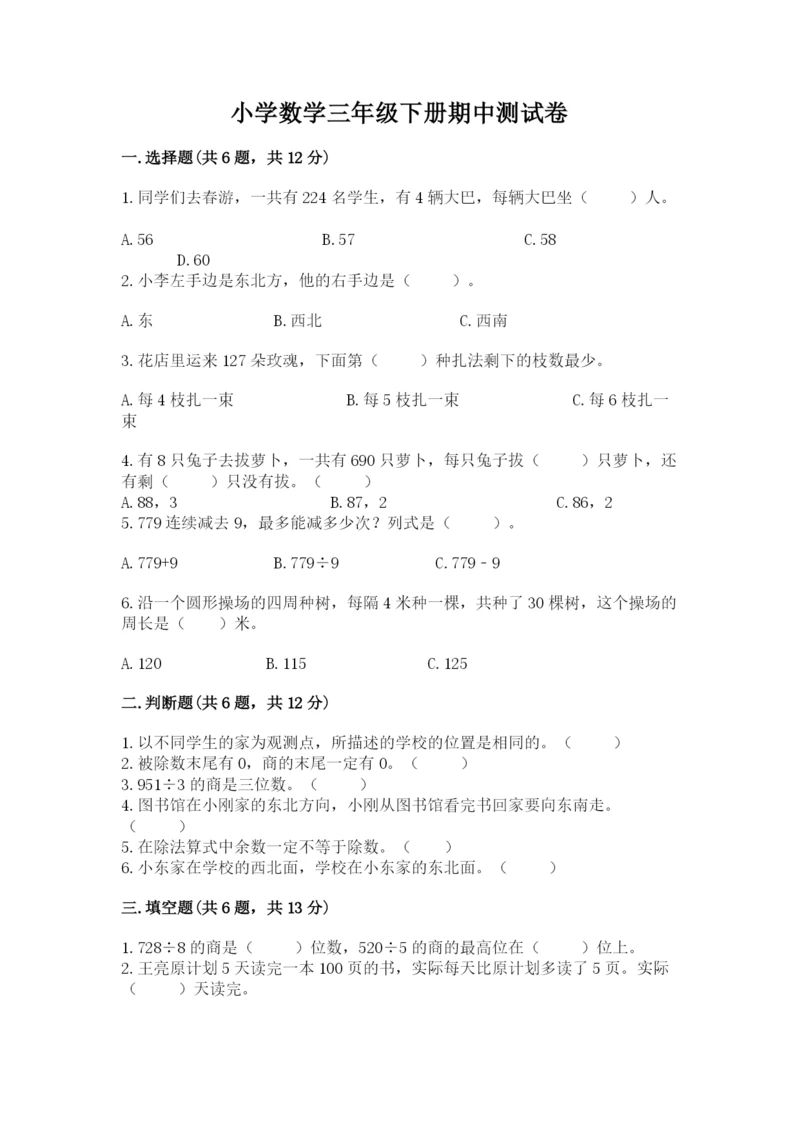 小学数学三年级下册期中测试卷

一.选择题(共6题，共12分)

1.同学们去春游，一共有224名学生，有4辆大巴，每辆大巴坐（　　）人。

A.56　　B.57　　C.58　　D.60

2.小李左手边是东北方，他的右手边是（　　）。

A.东　　B.西北　　C.西南

3.花店里运来127朵玫瑰，下面第（　　）种扎法剩下的枝数最少。

A.每4枝扎一束　　B.每5枝扎一束　　C.每6枝扎一束

4.有8只兔子去拔萝卜，一共有690只萝卜，每只兔子拔（　　）只萝卜，还有剩（　　）只没有拔。（　　）

A.88，3　　B.87，2　　C.86，2

5.779连续减去9，最多能减多少次？列式是（　　）。

A.779+9　　B.779÷9　　C.779－9

6.沿一个圆形操场的四周种树，每隔4米种一棵，共种了30棵树，这个操场的周长是（　　）米。

A.120　　B.115　　C.125

二.判断题(共6题，共12分)

1.以不同学生的家为观测点，所描述的学校的位置是相同的。（　　）
2.被除数末尾有0，商的末尾一定有0。（　　）
3.951÷3的商是三位数。（　　）
4.图书馆在小刚家的东北方向，小刚从图书馆看完书回家要向东南走。（　　）
5.在除法算式中余数一定不等于除数。（　　）
6.小东家在学校的西北面，学校在小东家的东北面。（　　）

三.填空题(共6题，共13分)

1.728÷8的商是（　　）位数，520÷5的商的最高位在（　　）位上。
2.王亮原计划5天读完一本100页的书，实际每天比原计划多读了5页。实际（　　）天读完。